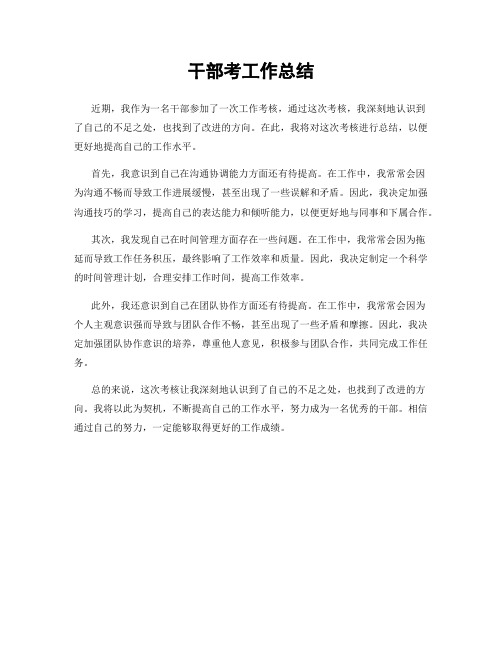 干部考工作总结

近期，我作为一名干部参加了一次工作考核，通过这次考核，我深刻地认识到了自己的不足之处，也找到了改进的方向。在此，我将对这次考核进行总结，以便更好地提高自己的工作水平。

首先，我意识到自己在沟通协调能力方面还有待提高。在工作中，我常常会因为沟通不畅而导致工作进展缓慢，甚至出现了一些误解和矛盾。因此，我决定加强沟通技巧的学习，提高自己的表达能力和倾听能力，以便更好地与同事和下属合作。

其次，我发现自己在时间管理方面存在一些问题。在工作中，我常常会因为拖延而导致工作任务积压，最终影响了工作效率和质量。因此，我决定制定一个科学的时间管理计划，合理安排工作时间，提高工作效率。

此外，我还意识到自己在团队协作方面还有待提高。在工作中，我常常会因为个人主观意识强而导致与团队合作不畅，甚至出现了一些矛盾和摩擦。因此，我决定加强团队协作意识的培养，尊重他人意见，积极参与团队合作，共同完成工作任务。

总的来说，这次考核让我深刻地认识到了自己的不足之处，也找到了改进的方向。我将以此为契机，不断提高自己的工作水平，努力成为一名优秀的干部。相信通过自己的努力，一定能够取得更好的工作成绩。